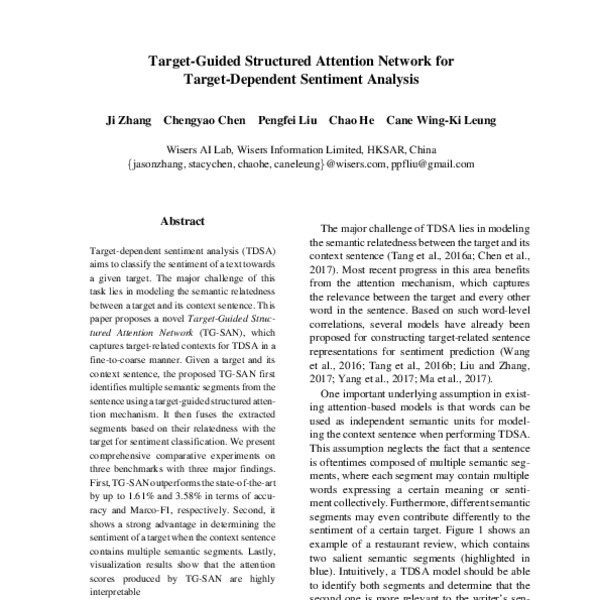 Target-Guided Structured Attention Network for Target-Dependent Sentiment Analysis

Ji Zhang   Chengyao Chen   Pengfei Liu   Chao He   Cane Wing-Ki Leung

Wisers AI Lab, Wisers Information Limited, HKSAR, China
{jasonzhang, stacychen, chaohe, caneleung}@wisers.com, ppfliu@gmail.com

Abstract

Target-dependent sentiment analysis (TDSA) aims to classify the sentiment of a text towards a given target. The major challenge of this task lies in modeling the semantic relatedness between a target and its context sentence. This paper proposes a novel Target-Guided Structured Attention Network (TG-SAN), which captures target-related contexts for TDSA in a fine-to-coarse manner. Given a target and its context sentence, the proposed TG-SAN first identifies multiple semantic segments from the sentence using a target-guided structured attention mechanism. It then fuses the extracted segments based on their relatedness with the target for sentiment classification. We present comprehensive comparative experiments on three benchmarks with three major findings. First, TG-SAN outperforms the state-of-the-art by up to 1.61% and 3.58% in terms of accuracy and Marco-F1, respectively. Second, it shows a strong advantage in determining the sentiment of a target when the context sentence contains multiple semantic segments. Lastly, visualization results show that the attention scores produced by TG-SAN are highly interpretable

The major challenge of TDSA lies in modeling the semantic relatedness between the target and its context sentence (Tang et al., 2016a; Chen et al., 2017). Most recent progress in this area benefits from the attention mechanism, which captures the relevance between the target and every other word in the sentence. Based on such word-level correlations, several models have already been proposed for constructing target-related sentence representations for sentiment prediction (Wang et al., 2016; Tang et al., 2016b; Liu and Zhang, 2017; Yang et al., 2017; Ma et al., 2017).

One important underlying assumption in existing attention-based models is that words can be used as independent semantic units for modeling the context sentence when performing TDSA. This assumption neglects the fact that a sentence is oftentimes composed of multiple semantic segments, where each segment may contain multiple words expressing a certain meaning or sentiment collectively. Furthermore, different semantic segments may even contribute differently to the sentiment of a certain target. Figure 1 shows an example of a restaurant review, which contains two salient semantic segments (highlighted in blue). Intuitively, a TDSA model should be able to identify both segments and determine that the second one is more relevant to the writer's sen-